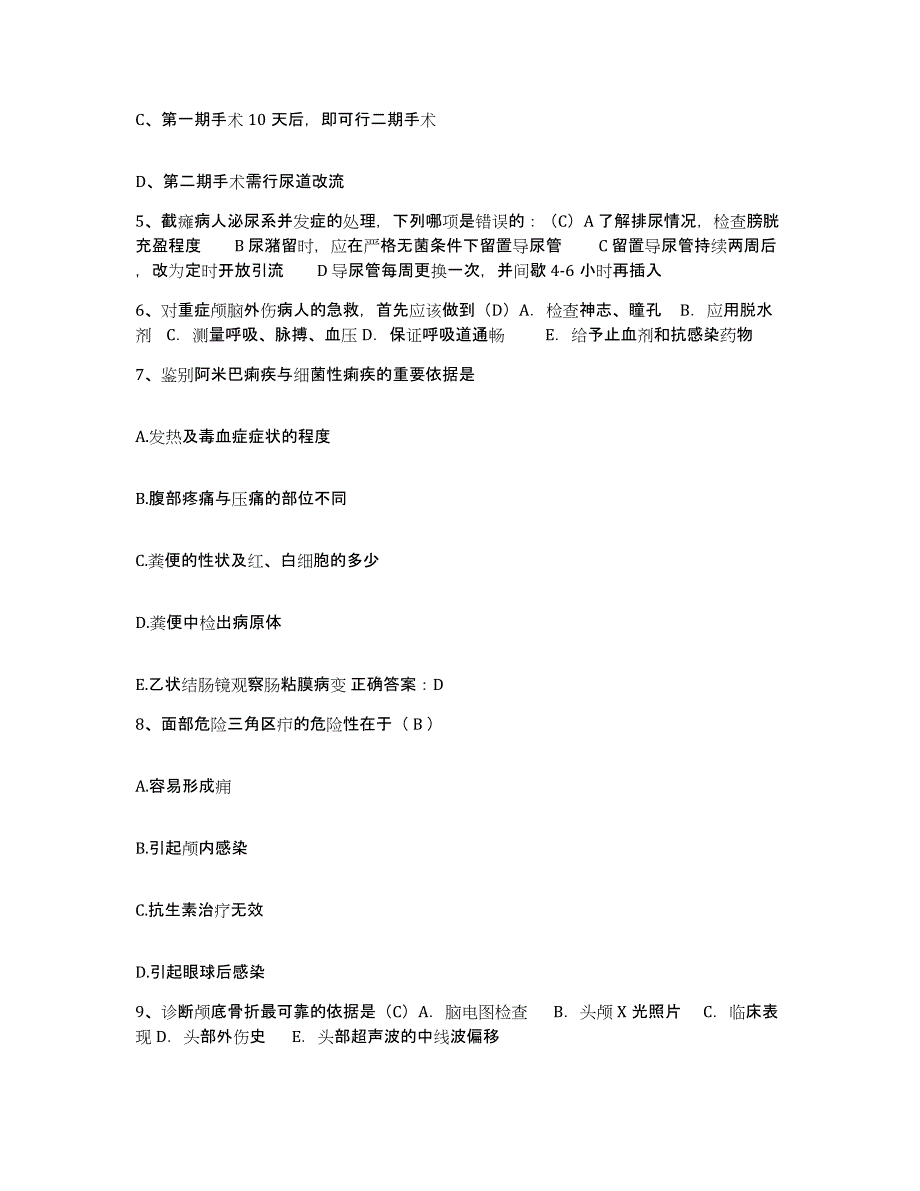 C、第一期手术 10 天后，即可行二期手术

D、第二期手术需行尿道改流

5、截瘫病人泌尿系并发症的处理，下列哪项是错误的：（C）A 了解排尿情况，检查膀胱充盈程度　　B 尿潴留时，应在严格无菌条件下留置导尿管　　C 留置导尿管持续两周后，改为定时开放引流　　D 导尿管每周更换一次，并间歇 4-6 小时再插入

6、对重症颅脑外伤病人的急救，首先应该做到（D）A. 检查神志、瞳孔　B. 应用脱水剂　C. 测量呼吸、脉搏、血压 D. 保证呼吸道通畅　　E. 给予止血剂和抗感染药物

7、鉴别阿米巴痢疾与细菌性痢疾的重要依据是

A.发热及毒血症症状的程度

B.腹部疼痛与压痛的部位不同

C.粪便的性状及红、白细胞的多少

D.粪便中检出病原体

E.乙状结肠镜观察肠粘膜病变 正确答案：D

8、面部危险三角区疖的危险性在于（ B ）

A.容易形成痈

B.引起颅内感染

C.抗生素治疗无效

D.引起眼球后感染

9、诊断颅底骨折最可靠的依据是（C）A. 脑电图检查　B. 头颅 X 光照片　C. 临床表现 D. 头部外伤史　E. 头部超声波的中线波偏移